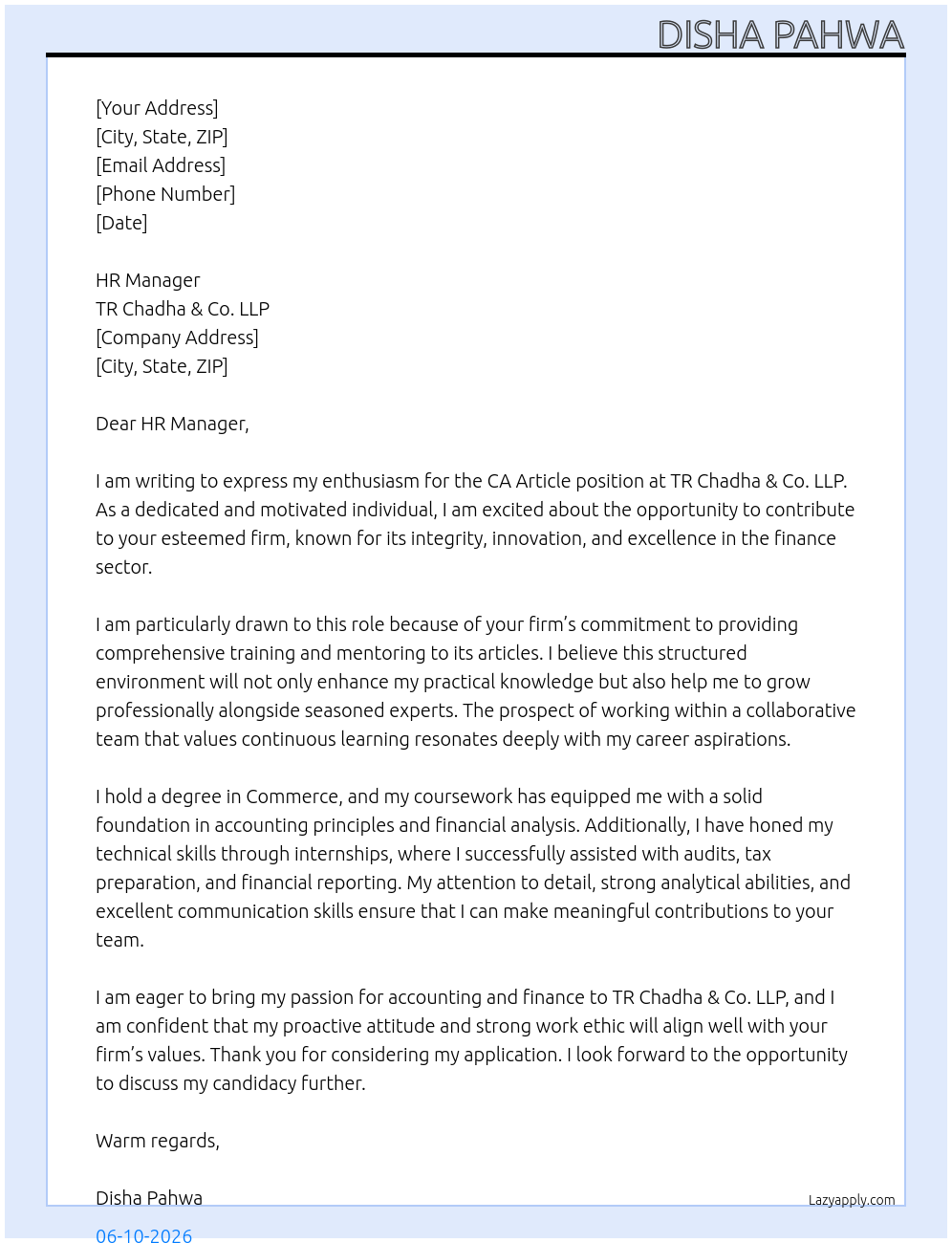 DISHA PAHWA

[Your Address]
[City, State, ZIP]
[Email Address]
[Phone Number]
[Date]

HR Manager
TR Chadha & Co. LLP
[Company Address]
[City, State, ZIP]

Dear HR Manager,

I am writing to express my enthusiasm for the CA Article position at TR Chadha & Co. LLP. As a dedicated and motivated individual, I am excited about the opportunity to contribute to your esteemed firm, known for its integrity, innovation, and excellence in the finance sector.

I am particularly drawn to this role because of your firm's commitment to providing comprehensive training and mentoring to its articles. I believe this structured environment will not only enhance my practical knowledge but also help me to grow professionally alongside seasoned experts. The prospect of working within a collaborative team that values continuous learning resonates deeply with my career aspirations.

I hold a degree in Commerce, and my coursework has equipped me with a solid foundation in accounting principles and financial analysis. Additionally, I have honed my technical skills through internships, where I successfully assisted with audits, tax preparation, and financial reporting. My attention to detail, strong analytical abilities, and excellent communication skills ensure that I can make meaningful contributions to your team.

I am eager to bring my passion for accounting and finance to TR Chadha & Co. LLP, and I am confident that my proactive attitude and strong work ethic will align well with your firm's values. Thank you for considering my application. I look forward to the opportunity to discuss my candidacy further.

Warm regards,

Disha Pahwa

Lazyapply.com

06-10-2026